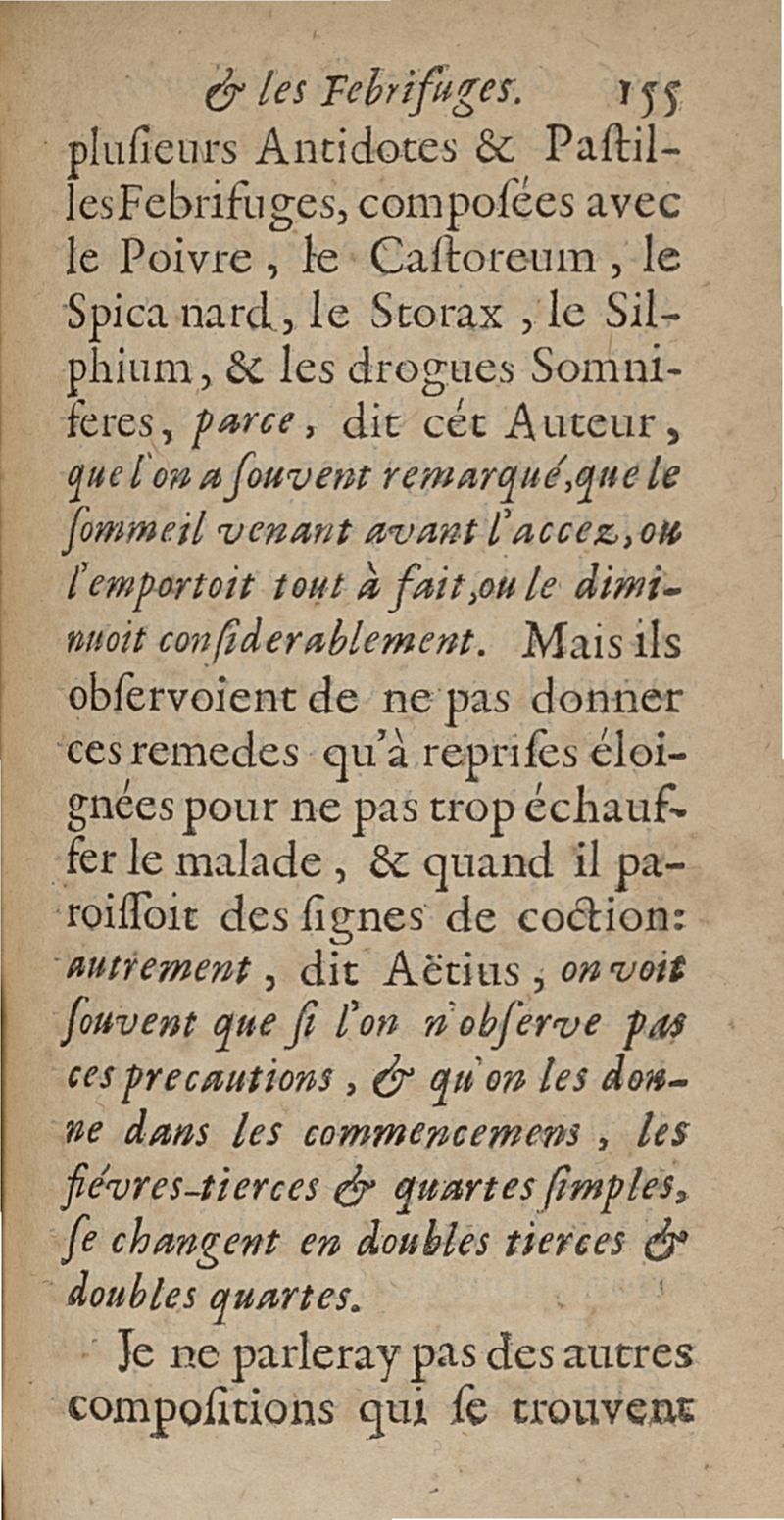 & les Febrifuges. 155

plusieurs Antidotes & Pastilles Febrifuges, composées avec le Poivre, le Castoreum, le Spica nard, le Storax, le Silphium, & les drogues Somniferes, parce, dit cét Auteur, que l'on a souvent remarqué, que le sommeil venant avant l'accez, ou l'emportoit tout à fait, ou le diminuoit considerablement. Mais ils observoient de ne pas donner ces remedes qu'à reprises éloignées pour ne pas trop échauffer le malade, & quand il paroissoit des signes de coction: autrement, dit Aëtius, on voit souvent que si l'on n'observe pas ces precautions, & qu'on les donne dans les commencemens, les fiévres-tierces & quartes simples, se changent en doubles tierces & doubles quartes.

Je ne parleray pas des autres compositions qui se trouvent